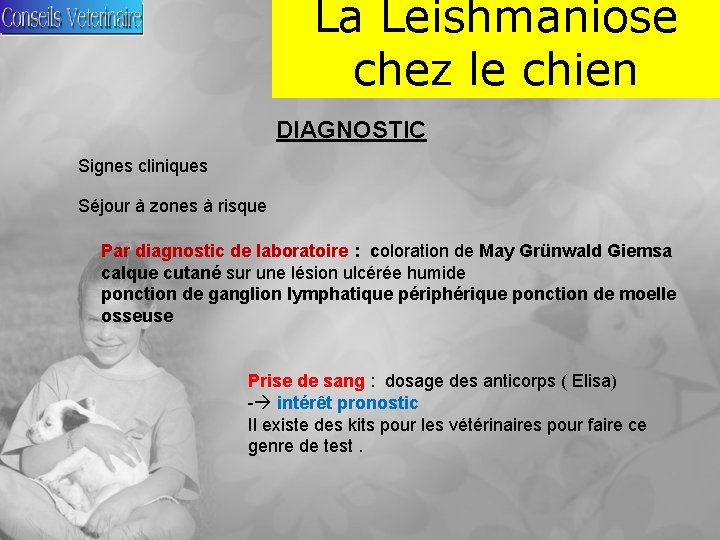 Conseils Veterinaire

La Leishmaniose chez le chien

DIAGNOSTIC

Signes cliniques

Séjour à zones à risque

Par diagnostic de laboratoire : coloration de May Grünwald Giemsa calque cutané sur une lésion ulcérée humide
ponction de ganglion lymphatique périphérique ponction de moelle osseuse

Prise de sang : dosage des anticorps ( Elisa)
-→ intérêt pronostic
Il existe des kits pour les vétérinaires pour faire ce genre de test .